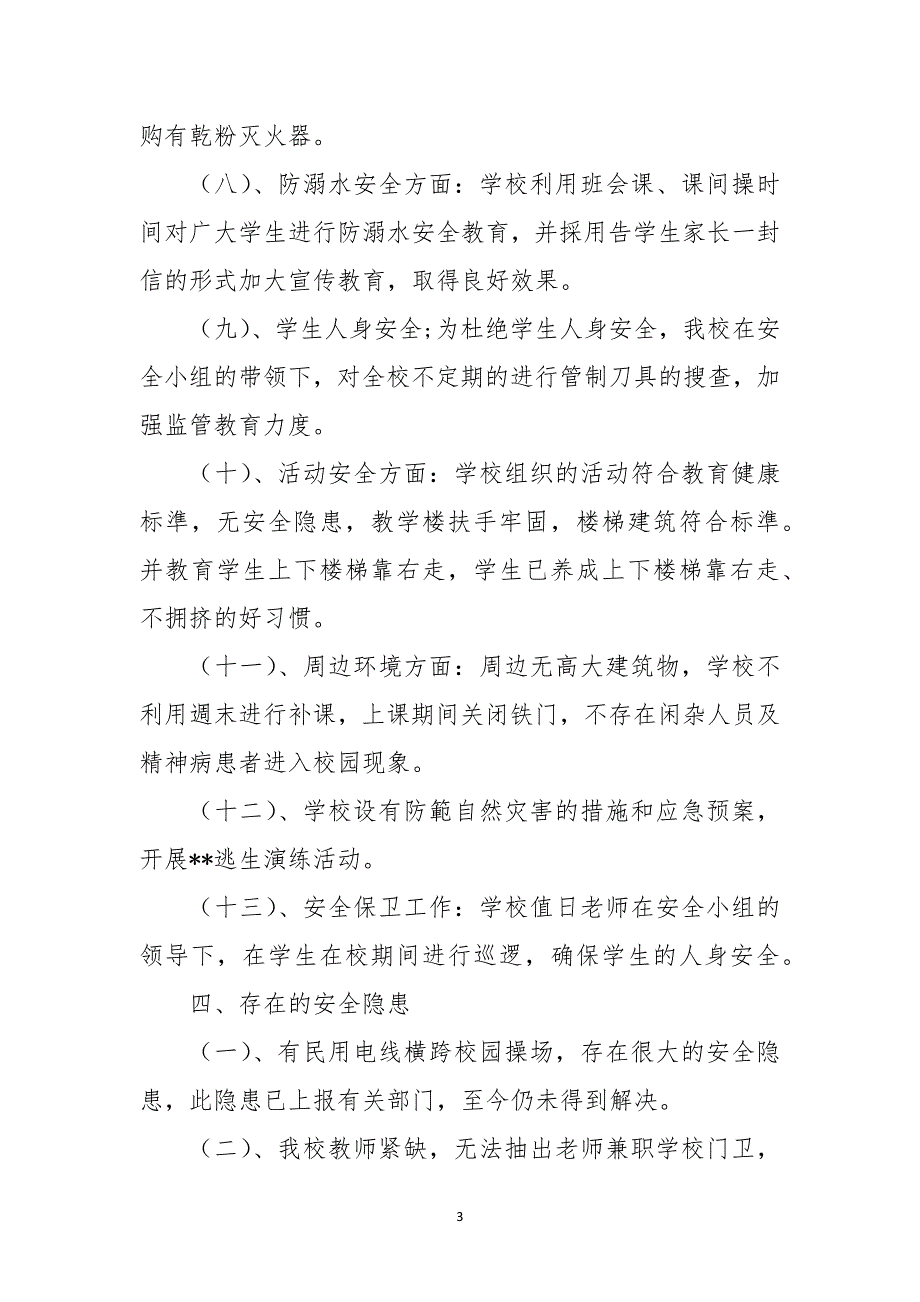 购有乾粉灭火器。

（八）、防溺水安全方面：学校利用班会课、课间操时间对广大学生进行防溺水安全教育，并採用告学生家长一封信的形式加大宣传教育，取得良好效果。

（九）、学生人身安全;为杜绝学生人身安全，我校在安全小组的带领下，对全校不定期的进行管制刀具的搜查，加强监管教育力度。

（十）、活动安全方面：学校组织的活动符合教育健康标準，无安全隐患，教学楼扶手牢固，楼梯建筑符合标準。并教育学生上下楼梯靠右走，学生已养成上下楼梯靠右走、不拥挤的好习惯。

（十一）、周边环境方面：周边无高大建筑物，学校不利用週末进行补课，上课期间关闭铁门，不存在闲杂人员及精神病患者进入校园现象。

（十二）、学校设有防範自然灾害的措施和应急预案，开展**逃生演练活动。

（十三）、安全保卫工作：学校值日老师在安全小组的领导下，在学生在校期间进行巡逻，确保学生的人身安全。

四、存在的安全隐患

（一）、有民用电线横跨校园操场，存在很大的安全隐患，此隐患已上报有关部门，至今仍未得到解决。

（二）、我校教师紧缺，无法抽出老师兼职学校门卫，

3